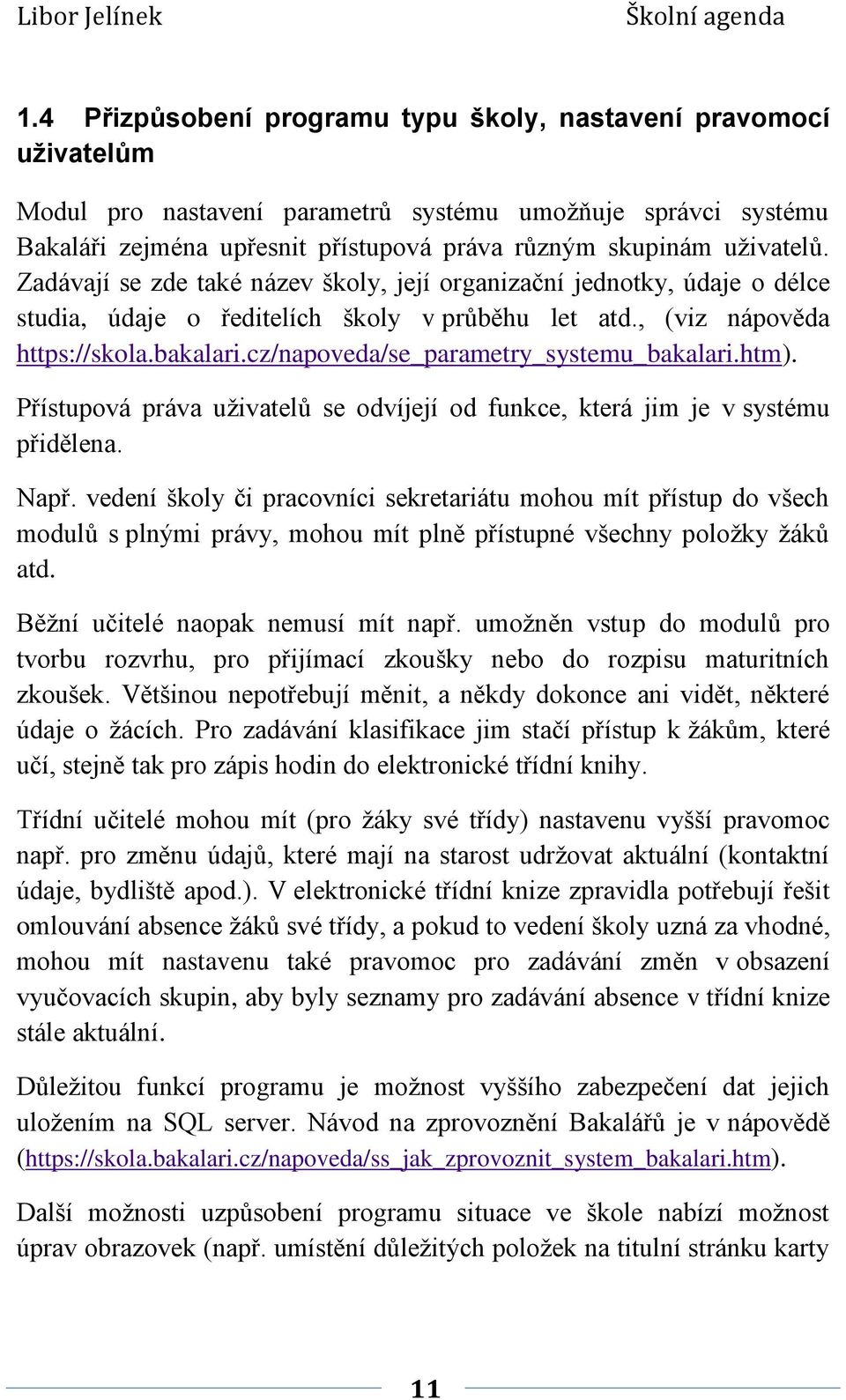 Libor Jelínek Školní agenda

1.4 Přizpůsobení programu typu školy, nastavení pravomocí uživatelům

Modul pro nastavení parametrů systému umožňuje správci systému Bakaláři zejména upřesnit přístupová práva různým skupinám uživatelů. Zadávají se zde také název školy, její organizační jednotky, údaje o délce studia, údaje o ředitelích školy v průběhu let atd., (viz nápověda https://skola.bakalari.cz/napoveda/se_parametry_systemu_bakalari.htm).

Přístupová práva uživatelů se odvíjejí od funkce, která jim je v systému přidělena.

Např. vedení školy či pracovníci sekretariátu mohou mít přístup do všech modulů s plnými právy, mohou mít plně přístupné všechny položky žáků atd.

Běžní učitelé naopak nemusí mít např. umožněn vstup do modulů pro tvorbu rozvrhu, pro přijímací zkoušky nebo do rozpisu maturitních zkoušek. Většinou nepotřebují měnit, a někdy dokonce ani vidět, některé údaje o žácích. Pro zadávání klasifikace jim stačí přístup k žákům, které učí, stejně tak pro zápis hodin do elektronické třídní knihy.

Třídní učitelé mohou mít (pro žáky své třídy) nastavenu vyšší pravomoc např. pro změnu údajů, které mají na starost udržovat aktuální (kontaktní údaje, bydliště apod.). V elektronické třídní knize zpravidla potřebují řešit omlouvání absence žáků své třídy, a pokud to vedení školy uzná za vhodné, mohou mít nastavenu také pravomoc pro zadávání změn v obsazení vyučovacích skupin, aby byly seznamy pro zadávání absence v třídní knize stále aktuální.

Důležitou funkcí programu je možnost vyššího zabezpečení dat jejich uložením na SQL server. Návod na zprovoznění Bakalářů je v nápovědě (https://skola.bakalari.cz/napoveda/ss_jak_zprovoznit_system_bakalari.htm).

Další možnosti uzpůsobení programu situace ve škole nabízí možnost úprav obrazovek (např. umístění důležitých položek na titulní stránku karty

11